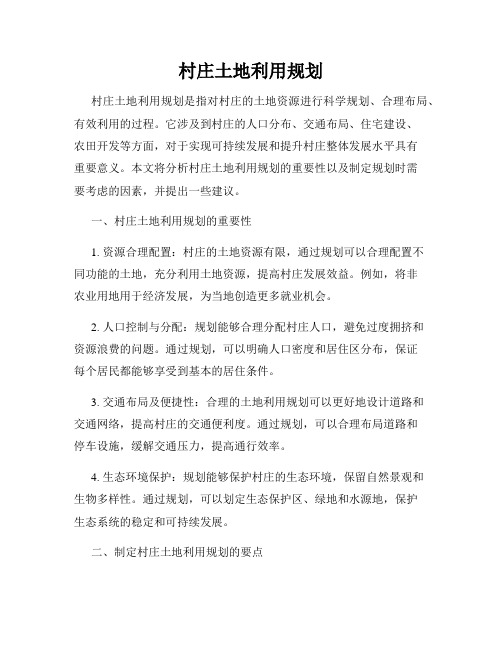 村庄土地利用规划

村庄土地利用规划是指对村庄的土地资源进行科学规划、合理布局、有效利用的过程。它涉及到村庄的人口分布、交通布局、住宅建设、农田开发等方面，对于实现可持续发展和提升村庄整体发展水平具有重要意义。本文将分析村庄土地利用规划的重要性以及制定规划时需要考虑的因素，并提出一些建议。

一、村庄土地利用规划的重要性

1. 资源合理配置：村庄的土地资源有限，通过规划可以合理配置不同功能的土地，充分利用土地资源，提高村庄发展效益。例如，将非农业用地用于经济发展，为当地创造更多就业机会。

2. 人口控制与分配：规划能够合理分配村庄人口，避免过度拥挤和资源浪费的问题。通过规划，可以明确人口密度和居住区分布，保证每个居民都能够享受到基本的居住条件。

3. 交通布局及便捷性：合理的土地利用规划可以更好地设计道路和交通网络，提高村庄的交通便利度。通过规划，可以合理布局道路和停车设施，缓解交通压力，提高通行效率。

4. 生态环境保护：规划能够保护村庄的生态环境，保留自然景观和生物多样性。通过规划，可以划定生态保护区、绿地和水源地，保护生态系统的稳定和可持续发展。

二、制定村庄土地利用规划的要点